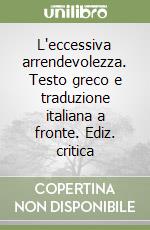 unilibro

L'eccessiva arrendevolezza. Testo greco e traduzione italiana a fronte. Ediz. critica

COPERTINA NON DISPONIBILE